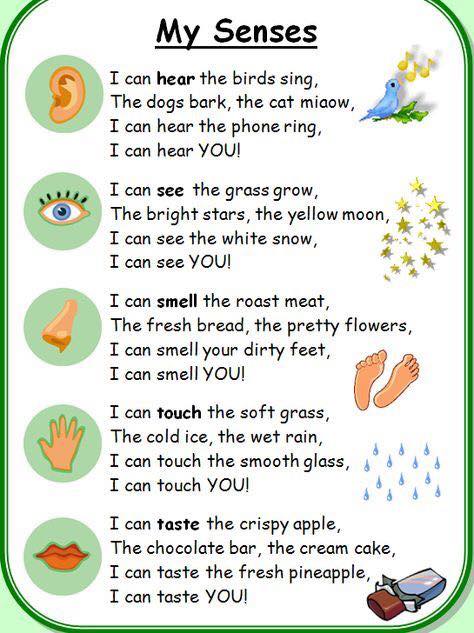 My Senses

I can hear the birds sing,
The dogs bark, the cat miaow,
I can hear the phone ring,
I can hear YOU!

I can see the grass grow,
The bright stars, the yellow moon,
I can see the white snow,
I can see YOU!

I can smell the roast meat,
The fresh bread, the pretty flowers,
I can smell your dirty feet,
I can smell YOU!

I can touch the soft grass,
The cold ice, the wet rain,
I can touch the smooth glass,
I can touch YOU!

I can taste the crispy apple,
The chocolate bar, the cream cake,
I can taste the fresh pineapple,
I can taste YOU!